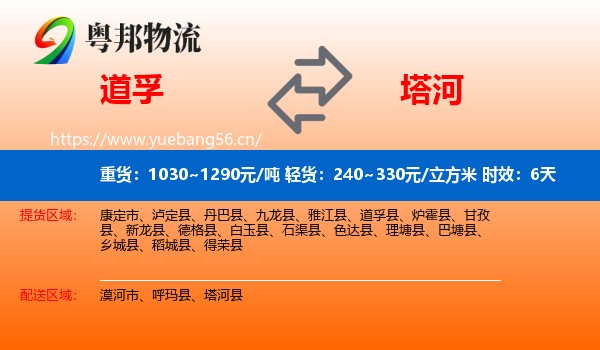 粤邦物流

道孚

塔河

https://www.yuebang56.cn/

重货：1030~1290元/吨 轻货：240~330元/立方米 时效：6天

提货区域：

康定市、泸定县、丹巴县、九龙县、雅江县、道孚县、炉霍县、甘孜县、新龙县、德格县、白玉县、石渠县、色达县、理塘县、巴塘县、乡城县、稻城县、得荣县

配送区域：

漠河市、呼玛县、塔河县